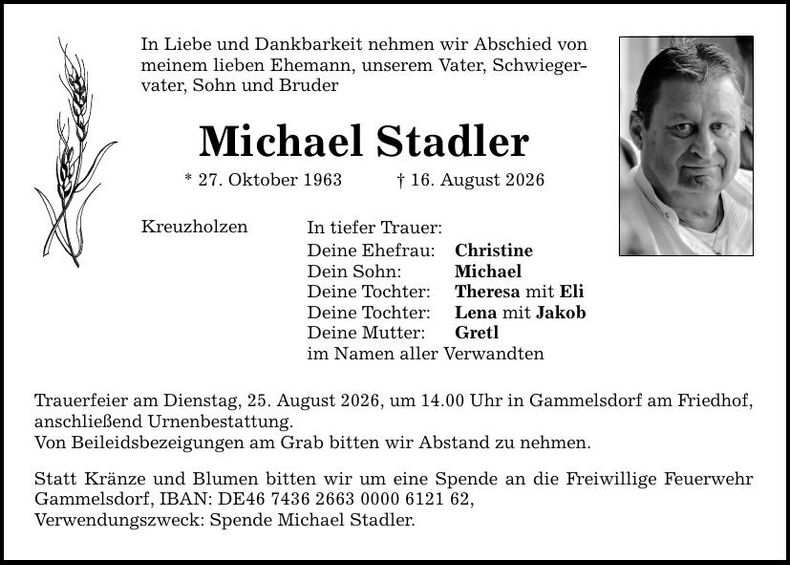 In Liebe und Dankbarkeit nehmen wir Abschied von meinem lieben Ehemann, unserem Vater, Schwiegervater, Sohn und Bruder

Michael Stadler

* 27. Oktober 1963 † 16. August 2026

Kreuzholzen

In tiefer Trauer:
Deine Ehefrau: Christine
Dein Sohn: Michael
Deine Tochter: Theresa mit Eli
Deine Tochter: Lena mit Jakob
Deine Mutter: Gretl
im Namen aller Verwandten

Trauerfeier am Dienstag, 25. August 2026, um 14.00 Uhr in Gammelsdorf am Friedhof, anschließend Urnenbestattung.
Von Beileidsbezeigungen am Grab bitten wir Abstand zu nehmen.

Statt Kränze und Blumen bitten wir um eine Spende an die Freiwillige Feuerwehr Gammelsdorf, IBAN: DE46 7436 2663 0000 6121 62,
Verwendungszweck: Spende Michael Stadler.